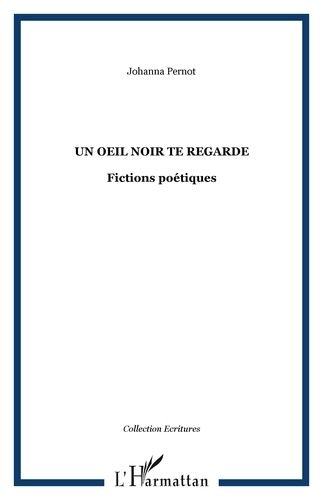 Johanna Pernot

UN OEIL NOIR TE REGARDE

Fictions poétiques

Collection Ecritures

L'Harmattan